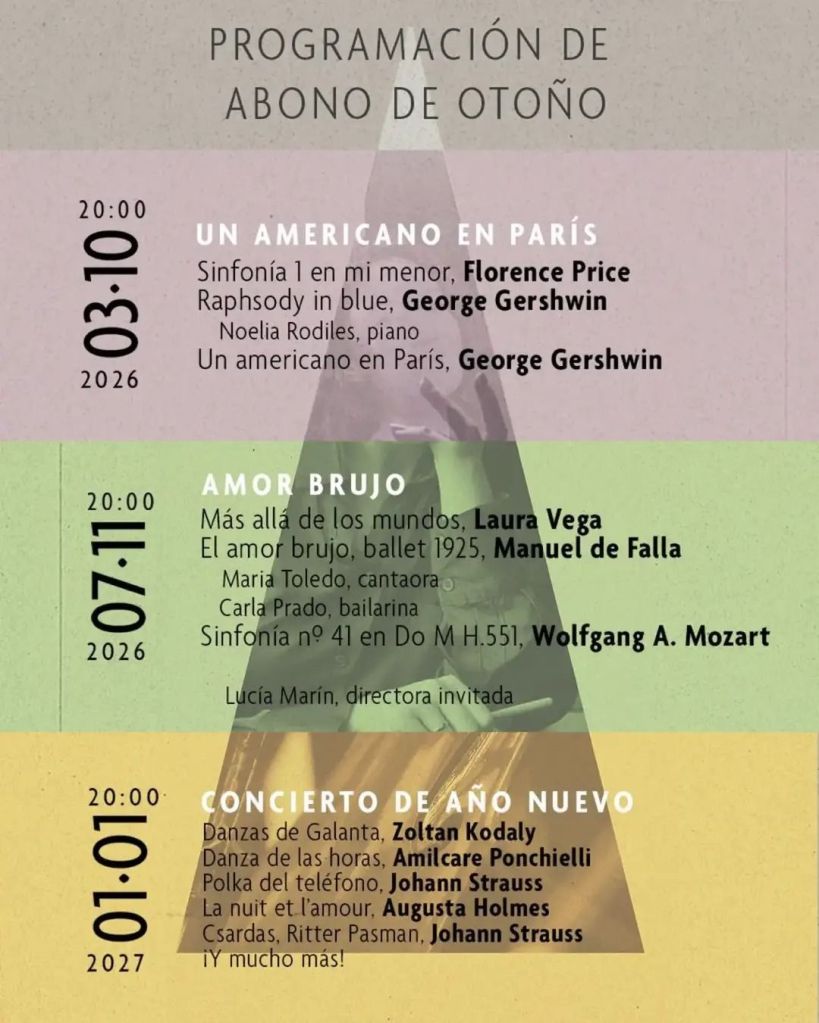 PROGRAMACIÓN DE
ABONO DE OTOÑO

20:00
03·10
2026

UN AMERICANO EN PARÍS
Sinfonía 1 en mi menor, Florence Price
Raphsody in blue, George Gershwin
Noelia Rodiles, piano
Un americano en París, George Gershwin

20:00
07·11
2026

AMOR BRUJO
Más allá de los mundos, Laura Vega
El amor brujo, ballet 1925, Manuel de Falla
Maria Toledo, cantaora
Carla Prado, bailarina
Sinfonía nº 41 en Do M H.551, Wolfgang A. Mozart

Lucía Marín, directora invitada

20:00
01·01
2027

CONCIERTO DE AÑO NUEVO
Danzas de Galanta, Zoltan Kodaly
Danza de las horas, Amilcare Ponchielli
Polka del teléfono, Johann Strauss
La nuit et l'amour, Augusta Holmes
Csardas, Ritter Pasman, Johann Strauss
¡Y mucho más!